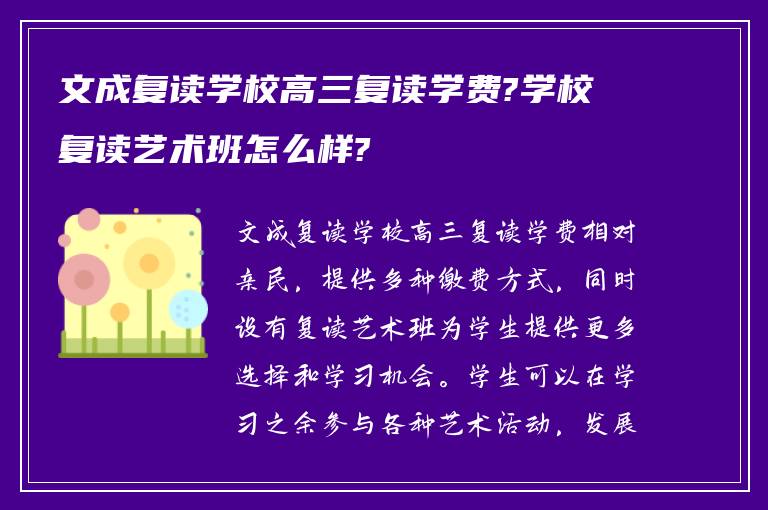 文成复读学校高三复读学费?学校复读艺术班怎么样?

文成复读学校高三复读学费相对亲民，提供多种缴费方式，同时设有复读艺术班为学生提供更多选择和学习机会。学生可以在学习之余参与各种艺术活动，发展